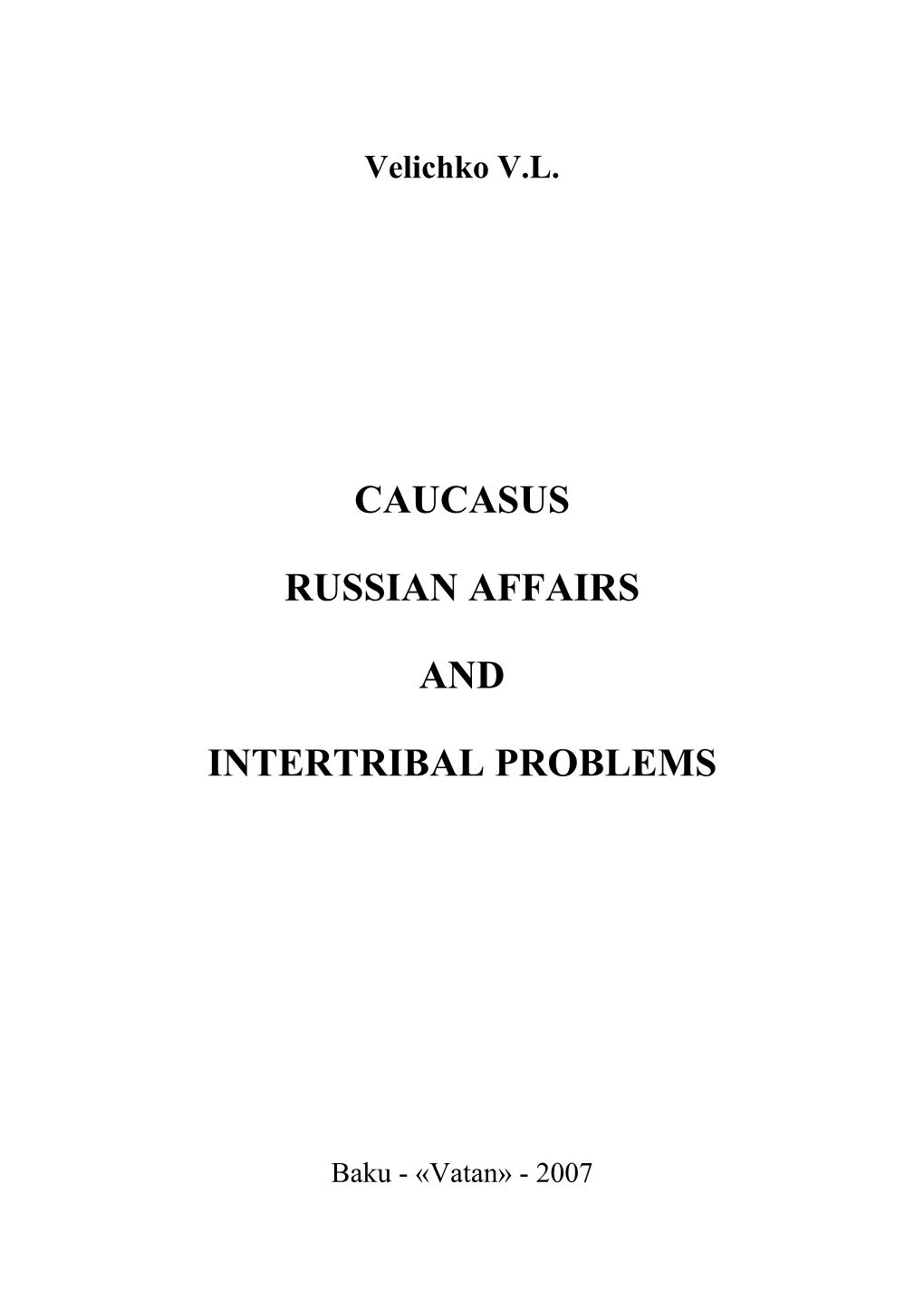 Velichko V.L.

CAUCASUS

RUSSIAN AFFAIRS

AND

INTERTRIBAL PROBLEMS

Baku - «Vatan» - 2007